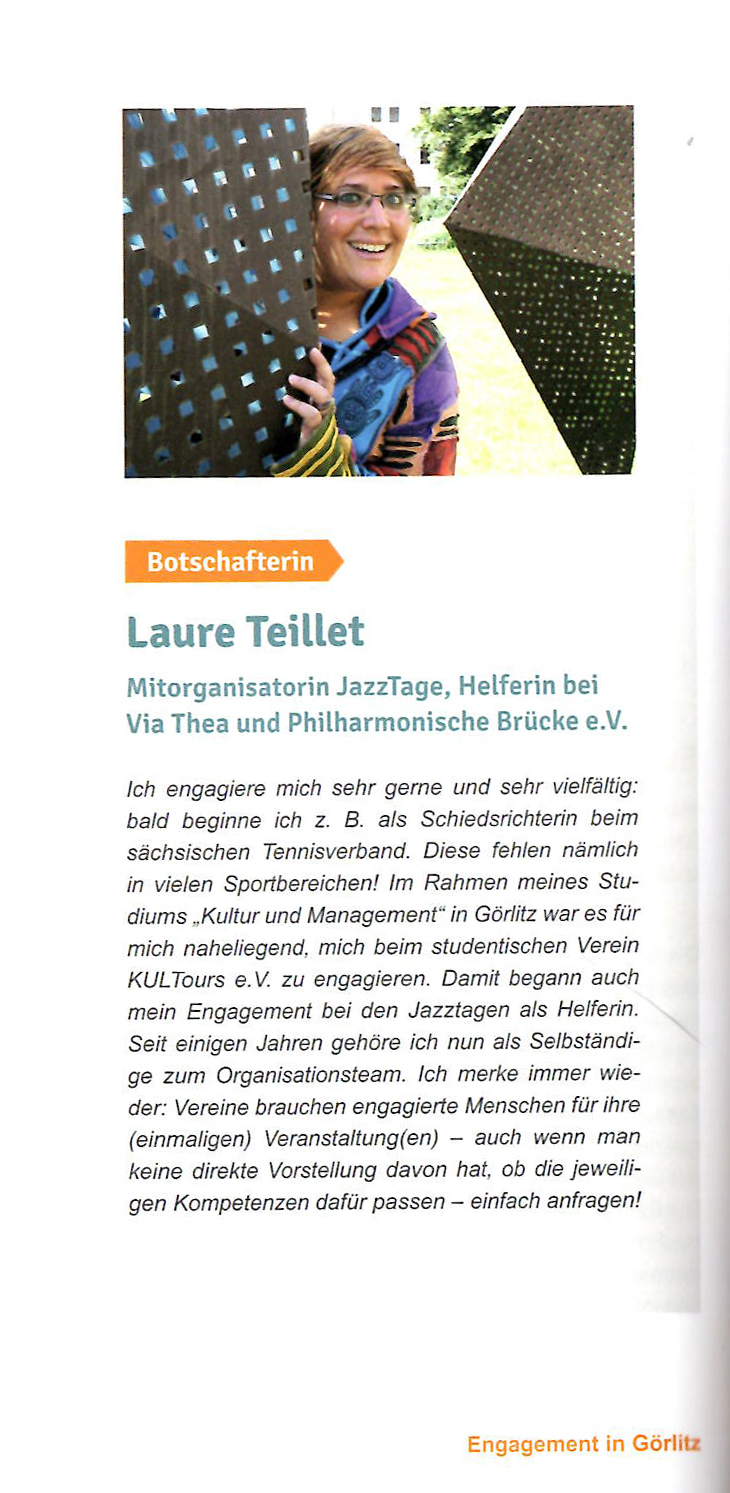 Botschafterin

Laure Teillet

Mitorganisatorin JazzTage, Helferin bei Via Thea und Philharmonische Brücke e.V.

Ich engagiere mich sehr gerne und sehr vielfältig: bald beginne ich z. B. als Schiedsrichterin beim sächsischen Tennisverband. Diese fehlen nämlich in vielen Sportbereichen! Im Rahmen meines Studiums „Kultur und Management“ in Görlitz war es für mich naheliegend, mich beim studentischen Verein KULTours e.V. zu engagieren. Damit begann auch mein Engagement bei den Jazztagen als Helferin. Seit einigen Jahren gehöre ich nun als Selbständige zum Organisationsteam. Ich merke immer wieder: Vereine brauchen engagierte Menschen für ihre (einmaligen) Veranstaltung(en) – auch wenn man keine direkte Vorstellung davon hat, ob die jeweiligen Kompetenzen dafür passen – einfach anfragen!

Engagement in Görlitz